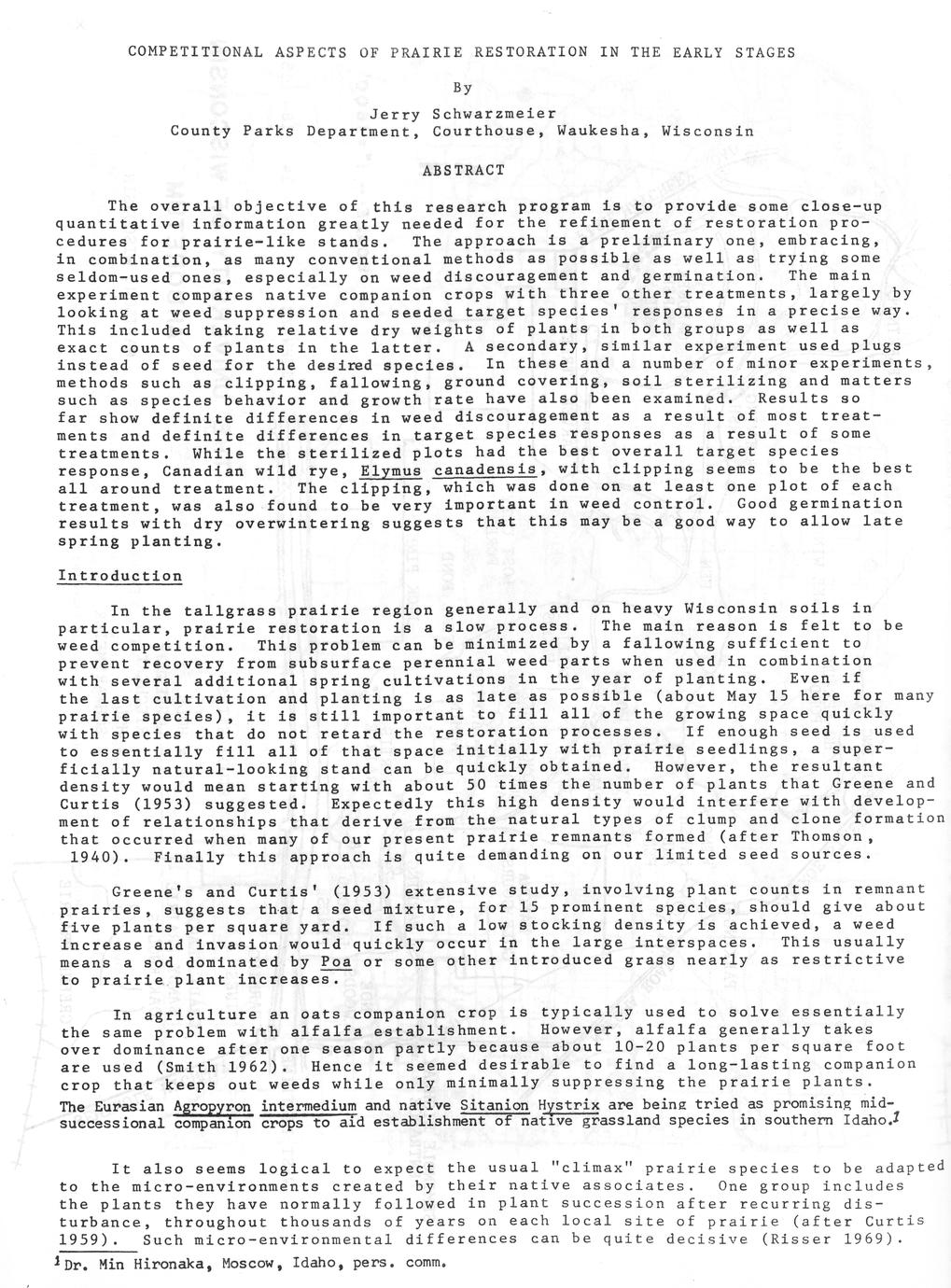 COMPETITIONAL ASPECTS OF PRAIRIE RESTORATION IN THE EARLY STAGES

By

Jerry Schwarzmeier
County Parks Department, Courthouse, Waukesha, Wisconsin

ABSTRACT

The overall objective of this research program is to provide some close-up quantitative information greatly needed for the refinement of restoration procedures for prairie-like stands. The approach is a preliminary one, embracing, in combination, as many conventional methods as possible as well as trying some seldom-used ones, especially on weed discouragement and germination. The main experiment compares native companion crops with three other treatments, largely by looking at weed suppression and seeded target species' responses in a precise way. This included taking relative dry weights of plants in both groups as well as exact counts of plants in the latter. A secondary, similar experiment used plugs instead of seed for the desired species. In these and a number of minor experiments, methods such as clipping, fallowing, ground covering, soil sterilizing and matters such as species behavior and growth rate have also been examined. Results so far show definite differences in weed discouragement as a result of most treatments and definite differences in target species responses as a result of some treatments. While the sterilized plots had the best overall target species response, Canadian wild rye, Elymus canadensis, with clipping seems to be the best all around treatment. The clipping, which was done on at least one plot of each treatment, was also found to be very important in weed control. Good germination results with dry overwintering suggests that this may be a good way to allow late spring planting.

Introduction

In the tallgrass prairie region generally and on heavy Wisconsin soils in particular, prairie restoration is a slow process. The main reason is felt to be weed competition. This problem can be minimized by a fallowing sufficient to prevent recovery from subsurface perennial weed parts when used in combination with several additional spring cultivations in the year of planting. Even if the last cultivation and planting is as late as possible (about May 15 here for many prairie species), it is still important to fill all of the growing space quickly with species that do not retard the restoration processes. If enough seed is used to essentially fill all of that space initially with prairie seedlings, a superficially natural-looking stand can be quickly obtained. However, the resultant density would mean starting with about 50 times the number of plants that Greene and Curtis (1953) suggested. Expectedly this high density would interfere with development of relationships that derive from the natural types of clump and clone formation that occurred when many of our present prairie remnants formed (after Thomson, 1940). Finally this approach is quite demanding on our limited seed sources.

Greene's and Curtis' (1953) extensive study, involving plant counts in remnant prairies, suggests that a seed mixture, for 15 prominent species, should give about five plants per square yard. If such a low stocking density is achieved, a weed increase and invasion would quickly occur in the large interspaces. This usually means a sod dominated by Poa or some other introduced grass nearly as restrictive to prairie plant increases.

In agriculture an oats companion crop is typically used to solve essentially the same problem with alfalfa establishment. However, alfalfa generally takes over dominance after one season partly because about 10-20 plants per square foot are used (Smith 1962). Hence it seemed desirable to find a long-lasting companion crop that keeps out weeds while only minimally suppressing the prairie plants. The Eurasian Agropyron intermedium and native Sitanion Hystrix are being tried as promising mid-successional companion crops to aid establishment of native grassland species in southern Idaho.$^1$

It also seems logical to expect the usual "climax" prairie species to be adapted to the micro-environments created by their native associates. One group includes the plants they have normally followed in plant succession after recurring disturbance, throughout thousands of years on each local site of prairie (after Curtis 1959). Such micro-environmental differences can be quite decisive (Risser 1969).

$^1$Dr. Min Hironaka, Moscow, Idaho, pers. comm.